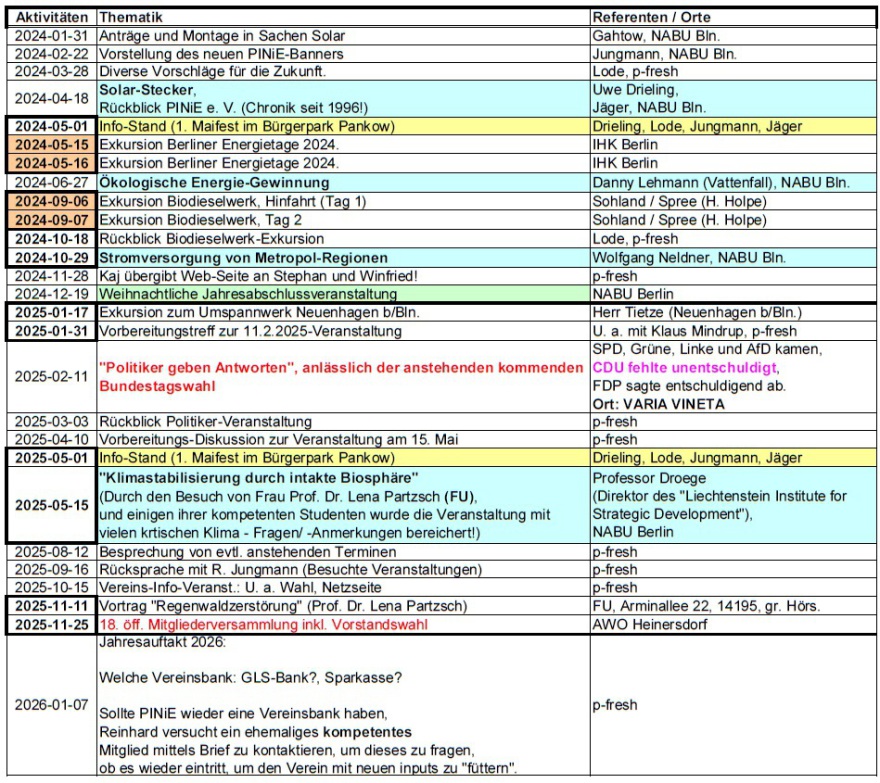 | Aktivitäten | Thematik | Referenten / Orte |
|---|---|---|
| 2024-01-31 | Anträge und Montage in Sachen Solar | Gahtow, NABU Bln. |
| 2024-02-22 | Vorstellung des neuen PINiE-Banners | Jungmann, NABU Bln. |
| 2024-03-28 | Diverse Vorschläge für die Zukunft. | Lode, p-fresh |
| 2024-04-18 | Solar-Stecker, Rückblick PINiE e. V. (Chronik seit 1996!) | Uwe Drieling, Jäger, NABU Bln. |
| 2024-05-01 | Info-Stand (1. Maifest im Bürgerpark Pankow) | Drieling, Lode, Jungmann, Jäger |
| 2024-05-15 | Exkursion Berliner Energietage 2024. | IHK Berlin |
| 2024-05-16 | Exkursion Berliner Energietage 2024. | IHK Berlin |
| 2024-06-27 | Ökologische Energie-Gewinnung | Danny Lehmann (Vattenfall), NABU Bln. |
| 2024-09-06 | Exkursion Biodieselwerk, Hinfahrt (Tag 1) | Sohland / Spree (H. Holpe) |
| 2024-09-07 | Exkursion Biodieselwerk, Tag 2 | Sohland / Spree (H. Holpe) |
| 2024-10-18 | Rückblick Biodieselwerk-Exkursion | Lode, p-fresh |
| 2024-10-29 | Stromversorgung von Metropol-Regionen | Wolfgang Neldner, NABU Bln. |
| 2024-11-28 | Kaj übergibt Web-Seite an Stephan und Winfried! | p-fresh |
| 2024-12-19 | Weihnachtliche Jahresabschlussveranstaltung | NABU Berlin |
| 2025-01-17 | Exkursion zum Umspannwerk Neuenhagen b/Bln. | Herr Tietze (Neuenhagen b/Bln.) |
| 2025-01-31 | Vorbereitungstreff zur 11.2.2025-Veranstaltung | U. a. mit Klaus Mindrup, p-fresh |
| 2025-02-11 | "Politiker geben Antworten", anlässlich der anstehenden kommenden Bundestagswahl | SPD, Grüne, Linke und AfD kamen, CDU fehlte unentschuldigt, FDP sagte entschuldigend ab. Ort: VARIA VINETA |
| 2025-03-03 | Rückblick Politiker-Veranstaltung | p-fresh |
| 2025-04-10 | Vorbereitungs-Diskussion zur Veranstaltung am 15. Mai | p-fresh |
| 2025-05-01 | Info-Stand (1. Maifest im Bürgerpark Pankow) | Drieling, Lode, Jungmann, Jäger |
| 2025-05-15 | "Klimastabilisierung durch intakte Biosphäre" (Durch den Besuch von Frau Prof. Dr. Lena Partzsch (FU), und einigen ihrer kompetenten Studenten wurde die Veranstaltung mit vielen krtischen Klima - Fragen/ -Anmerkungen bereichert!) | Professor Droege (Direktor des "Liechtenstein Institute for Strategic Development"), NABU Berlin |
| 2025-08-12 | Besprechung von evtl. anstehenden Terminen | p-fresh |
| 2025-09-16 | Rücksprache mit R. Jungmann (Besuchte Veranstaltungen) | p-fresh |
| 2025-10-15 | Vereins-Info-Veranst.: U. a. Wahl, Netzseite | p-fresh |
| 2025-11-11 | Vortrag "Regenwaldzerstörung" (Prof. Dr. Lena Partzsch) | FU, Arminallee 22, 14195, gr. Hörs. |
| 2025-11-25 | 18. öff. Mitgliederversammlung inkl. Vorstandswahl | AWO Heinersdorf |
| 2026-01-07 | Jahresauftakt 2026: Welche Vereinsbank: GLS-Bank?, Sparkasse? Sollte PINiE wieder eine Vereinsbank haben, Reinhard versucht ein ehemaliges kompetentes Mitglied mittels Brief zu kontaktieren, um dieses zu fragen, ob es wieder eintritt, um den Verein mit neuen inputs zu "füttern". | p-fresh |